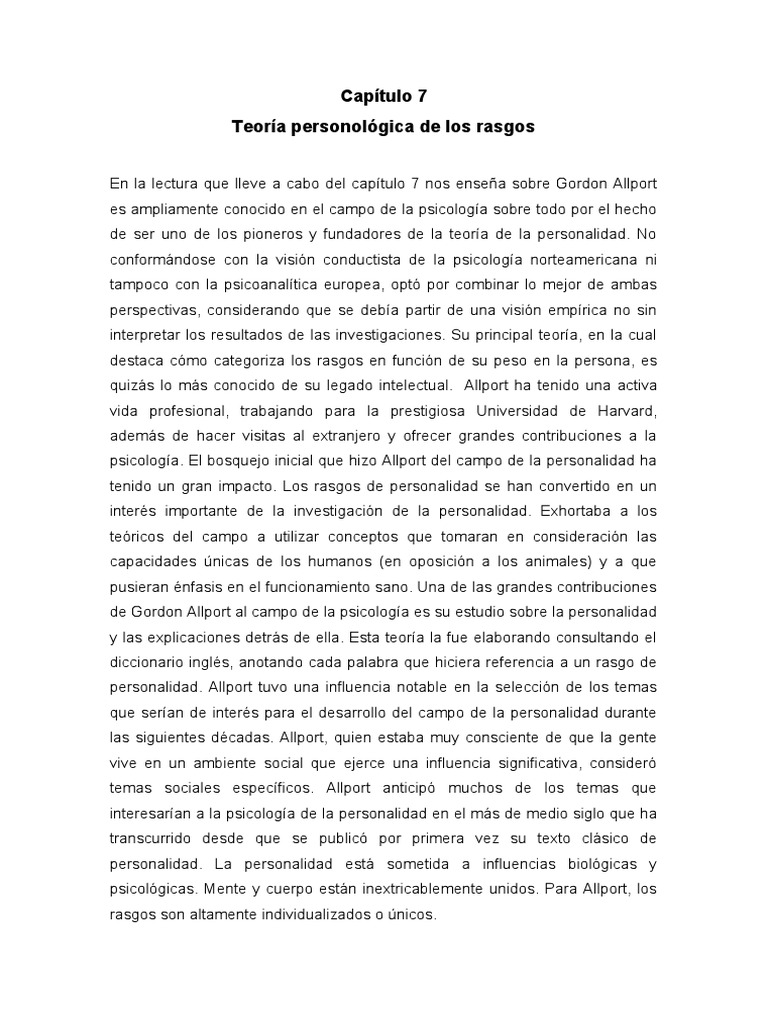 Capítulo 7
Teoría personológica de los rasgos

En la lectura que lleve a cabo del capítulo 7 nos enseña sobre Gordon Allport es ampliamente conocido en el campo de la psicología sobre todo por el hecho de ser uno de los pioneros y fundadores de la teoría de la personalidad. No conformándose con la visión conductista de la psicología norteamericana ni tampoco con la psicoanalítica europea, optó por combinar lo mejor de ambas perspectivas, considerando que se debía partir de una visión empírica no sin interpretar los resultados de las investigaciones. Su principal teoría, en la cual destaca cómo categoriza los rasgos en función de su peso en la persona, es quizás lo más conocido de su legado intelectual. Allport ha tenido una activa vida profesional, trabajando para la prestigiosa Universidad de Harvard, además de hacer visitas al extranjero y ofrecer grandes contribuciones a la psicología. El bosquejo inicial que hizo Allport del campo de la personalidad ha tenido un gran impacto. Los rasgos de personalidad se han convertido en un interés importante de la investigación de la personalidad. Exhortaba a los teóricos del campo a utilizar conceptos que tomaran en consideración las capacidades únicas de los humanos (en oposición a los animales) y a que pusieran énfasis en el funcionamiento sano. Una de las grandes contribuciones de Gordon Allport al campo de la psicología es su estudio sobre la personalidad y las explicaciones detrás de ella. Esta teoría la fue elaborando consultando el diccionario inglés, anotando cada palabra que hiciera referencia a un rasgo de personalidad. Allport tuvo una influencia notable en la selección de los temas que serían de interés para el desarrollo del campo de la personalidad durante las siguientes décadas. Allport, quien estaba muy consciente de que la gente vive en un ambiente social que ejerce una influencia significativa, consideró temas sociales específicos. Allport anticipó muchos de los temas que interesarían a la psicología de la personalidad en el más de medio siglo que ha transcurrido desde que se publicó por primera vez su texto clásico de personalidad. La personalidad está sometida a influencias biológicas y psicológicas. Mente y cuerpo están inextricablemente unidos. Para Allport, los rasgos son altamente individualizados o únicos.